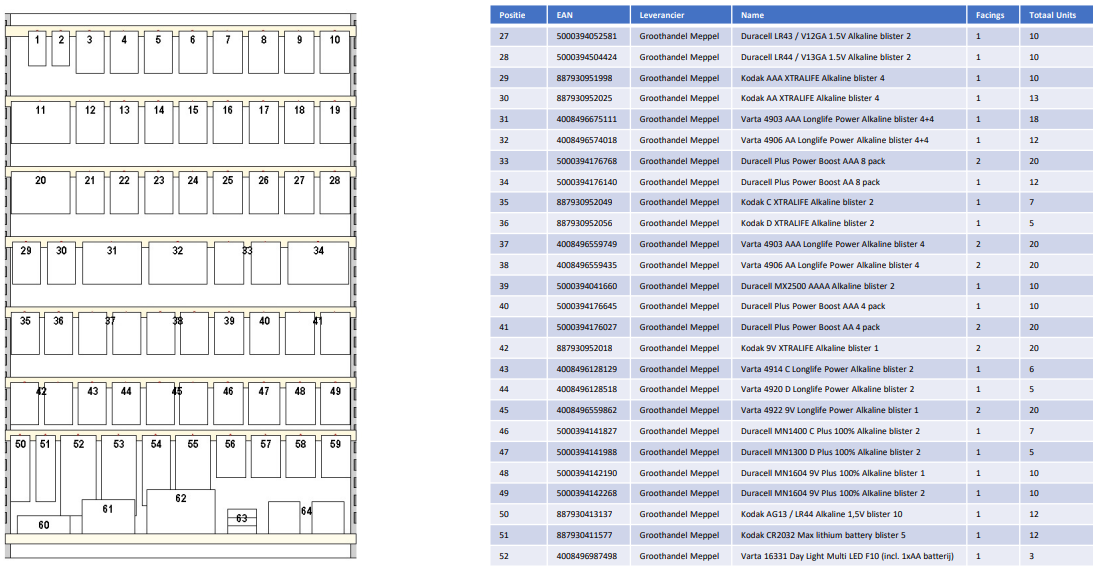 1
2
3
4
5
6
7
8
9
10
11
12
13
14
15
16
17
18
19
20
21
22
23
24
25
26
27
28
29
30
31
32
33
34
35
36
37
38
39
40
41
42
43
44
45
46
47
48
49
50
51
52
53
54
55
56
57
58
59
60
61
62
63
64

| Positie | EAN | Leverancier | Name | Facings | Totaal Units |
|---|---|---|---|---|---|
| 27 | 5000394052581 | Groothandel Meppel | Duracell LR43 / V12GA 1.5V Alkaline blister 2 | 1 | 10 |
| 28 | 5000394504424 | Groothandel Meppel | Duracell LR44 / V13GA 1.5V Alkaline blister 2 | 1 | 10 |
| 29 | 887930951998 | Groothandel Meppel | Kodak AAA XTRALIFE Alkaline blister 4 | 1 | 10 |
| 30 | 887930952025 | Groothandel Meppel | Kodak AA XTRALIFE Alkaline blister 4 | 1 | 13 |
| 31 | 4008496675111 | Groothandel Meppel | Varta 4903 AAA Longlife Power Alkaline blister 4+4 | 1 | 18 |
| 32 | 4008496574018 | Groothandel Meppel | Varta 4906 AA Longlife Power Alkaline blister 4+4 | 1 | 12 |
| 33 | 5000394176768 | Groothandel Meppel | Duracell Plus Power Boost AAA 8 pack | 2 | 20 |
| 34 | 5000394176140 | Groothandel Meppel | Duracell Plus Power Boost AA 8 pack | 1 | 12 |
| 35 | 887930952049 | Groothandel Meppel | Kodak C XTRALIFE Alkaline blister 2 | 1 | 7 |
| 36 | 887930952056 | Groothandel Meppel | Kodak D XTRALIFE Alkaline blister 2 | 1 | 5 |
| 37 | 4008496559749 | Groothandel Meppel | Varta 4903 AAA Longlife Power Alkaline blister 4 | 2 | 20 |
| 38 | 4008496559435 | Groothandel Meppel | Varta 4906 AA Longlife Power Alkaline blister 4 | 2 | 20 |
| 39 | 5000394041660 | Groothandel Meppel | Duracell MX2500 AAAA Alkaline blister 2 | 1 | 10 |
| 40 | 5000394176645 | Groothandel Meppel | Duracell Plus Power Boost AAA 4 pack | 1 | 10 |
| 41 | 5000394176027 | Groothandel Meppel | Duracell Plus Power Boost AA 4 pack | 2 | 20 |
| 42 | 887930952018 | Groothandel Meppel | Kodak 9V XTRALIFE Alkaline blister 1 | 2 | 20 |
| 43 | 4008496128129 | Groothandel Meppel | Varta 4914 C Longlife Power Alkaline blister 2 | 1 | 6 |
| 44 | 4008496128518 | Groothandel Meppel | Varta 4920 D Longlife Power Alkaline blister 2 | 1 | 5 |
| 45 | 4008496559862 | Groothandel Meppel | Varta 4922 9V Longlife Power Alkaline blister 1 | 2 | 20 |
| 46 | 5000394141827 | Groothandel Meppel | Duracell MN1400 C Plus 100% Alkaline blister 2 | 1 | 7 |
| 47 | 5000394141988 | Groothandel Meppel | Duracell MN1300 D Plus 100% Alkaline blister 2 | 1 | 5 |
| 48 | 5000394142190 | Groothandel Meppel | Duracell MN1604 9V Plus 100% Alkaline blister 1 | 1 | 10 |
| 49 | 5000394142268 | Groothandel Meppel | Duracell MN1604 9V Plus 100% Alkaline blister 2 | 1 | 10 |
| 50 | 887930413137 | Groothandel Meppel | Kodak AG13 / LR44 Alkaline 1,5V blister 10 | 1 | 12 |
| 51 | 887930411577 | Groothandel Meppel | Kodak CR2032 Max lithium battery blister 5 | 1 | 12 |
| 52 | 4008496987498 | Groothandel Meppel | Varta 16331 Day Light Multi LED F10 (incl. 1xAA batterij) | 1 | 3 |